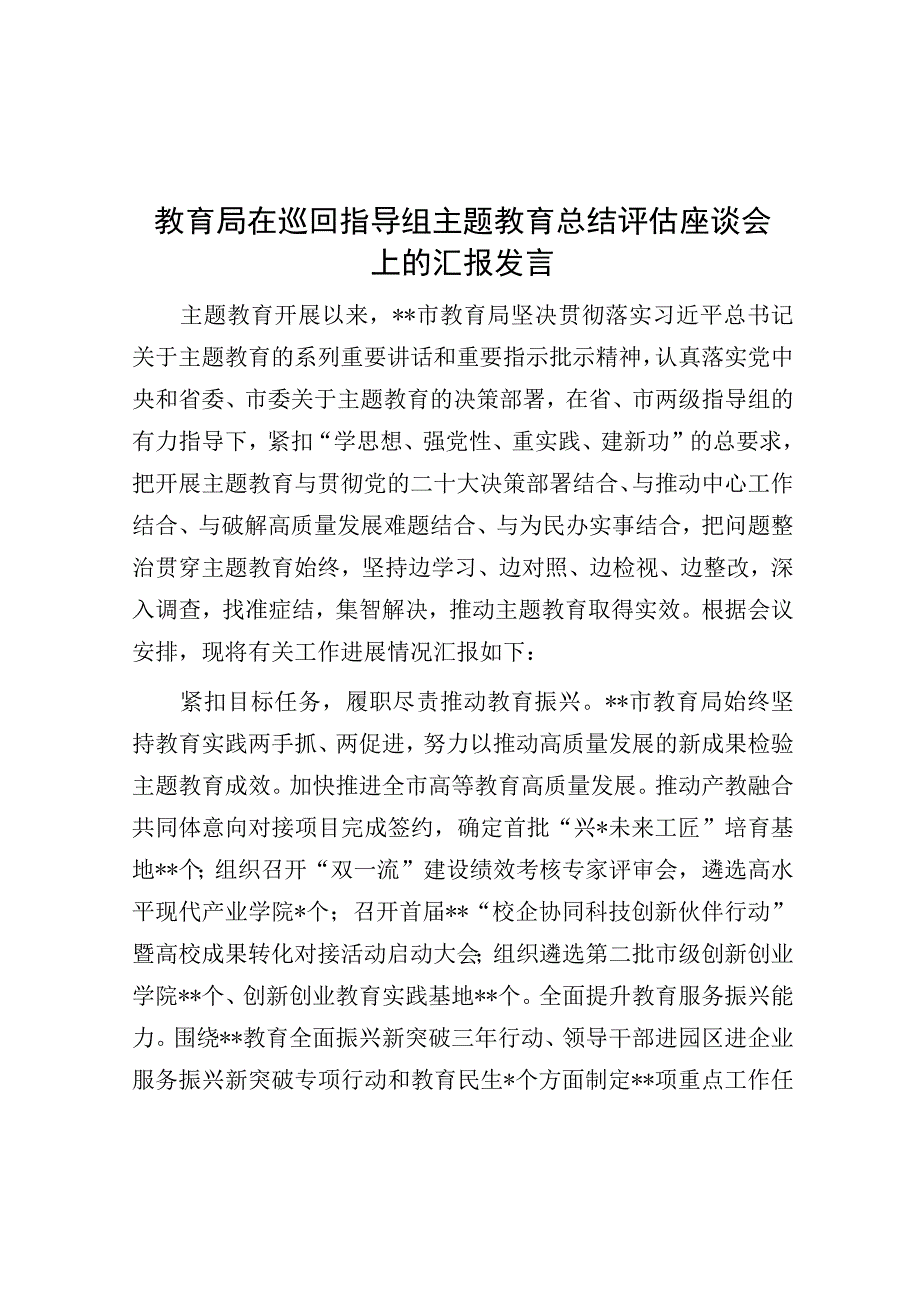 教育局在巡回指导组主题教育总结评估座谈会上的汇报发言

主题教育开展以来，**市教育局坚决贯彻落实习近平总书记关于主题教育的系列重要讲话和重要指示批示精神，认真落实党中央和省委、市委关于主题教育的决策部署，在省、市两级指导组的有力指导下，紧扣“学思想、强党性、重实践、建新功”的总要求，把开展主题教育与贯彻党的二十大决策部署结合、与推动中心工作结合、与破解高质量发展难题结合、与为民办实事结合，把问题整治贯穿主题教育始终，坚持边学习、边对照、边检视、边整改，深入调查，找准症结，集智解决，推动主题教育取得实效。根据会议安排，现将有关工作进展情况汇报如下：

紧扣目标任务，履职尽责推动教育振兴。**市教育局始终坚持教育实践两手抓、两促进，努力以推动高质量发展的新成果检验主题教育成效。加快推进全市高等教育高质量发展。推动产教融合共同体意向对接项目完成签约，确定首批“兴*未来工匠”培育基地**个；组织召开“双一流”建设绩效考核专家评审会，遴选高水平现代产业学院*个；召开首届**“校企协同科技创新伙伴行动”暨高校成果转化对接活动启动大会；组织遴选第二批市级创新创业学院**个、创新创业教育实践基地**个。全面提升教育服务振兴能力。围绕**教育全面振兴新突破三年行动、领导干部进园区进企业服务振兴新突破专项行动和教育民生*个方面制定**项重点工作任